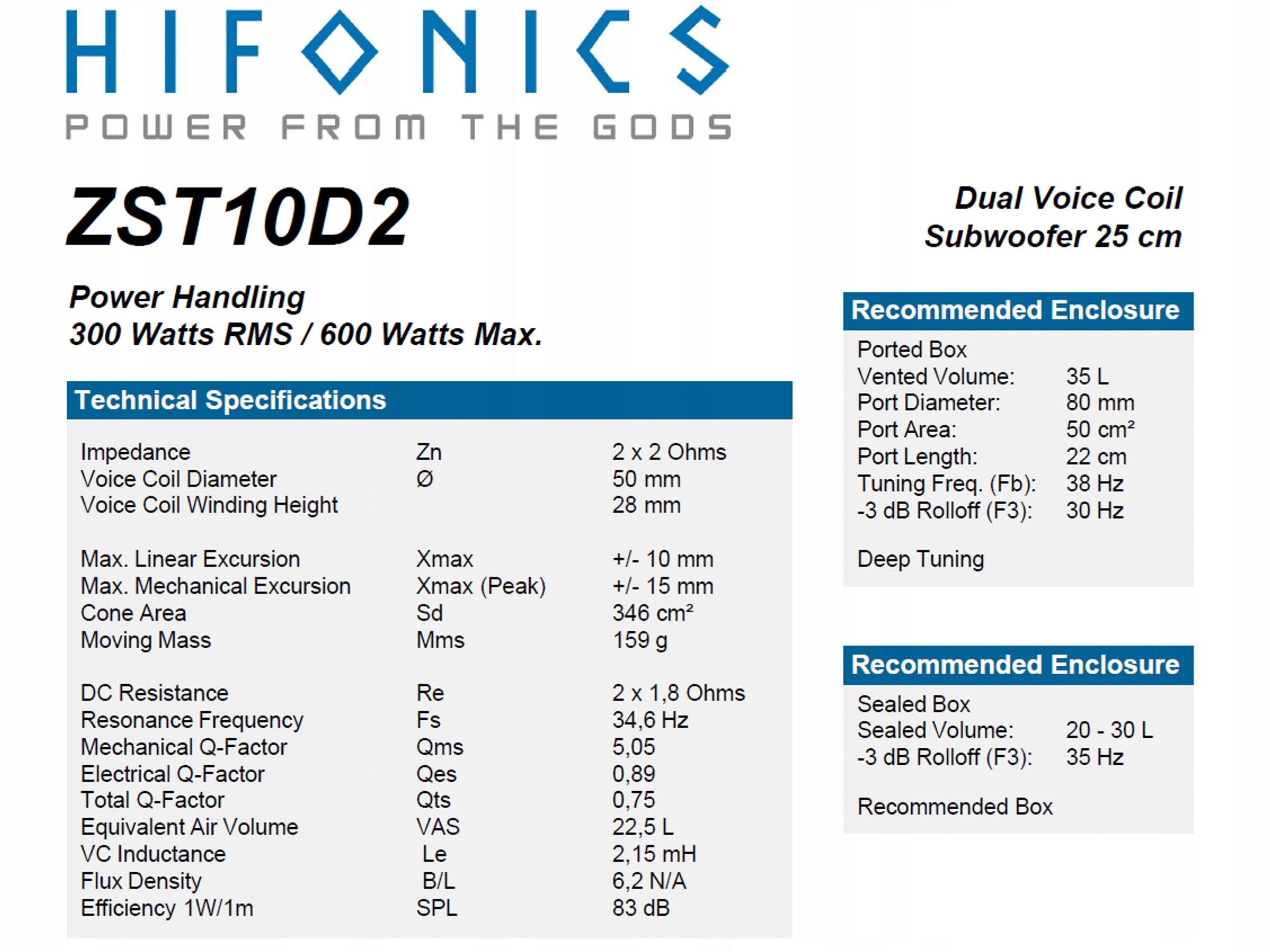 HIFONICS
POWER FROM THE GODS

ZST10D2

Dual Voice Coil
Subwoofer 25 cm

Power Handling
300 Watts RMS / 600 Watts Max.

Technical Specifications

| | | |
|---|---|---|
| Impedance | Zn | 2 x 2 Ohms |
| Voice Coil Diameter | Ø | 50 mm |
| Voice Coil Winding Height | | 28 mm |
| Max. Linear Excursion | Xmax | +/- 10 mm |
| Max. Mechanical Excursion | Xmax (Peak) | +/- 15 mm |
| Cone Area | Sd | 346 cm² |
| Moving Mass | Mms | 159 g |
| DC Resistance | Re | 2 x 1,8 Ohms |
| Resonance Frequency | Fs | 34,6 Hz |
| Mechanical Q-Factor | Qms | 5,05 |
| Electrical Q-Factor | Qes | 0,89 |
| Total Q-Factor | Qts | 0,75 |
| Equivalent Air Volume | VAS | 22,5 L |
| VC Inductance | Le | 2,15 mH |
| Flux Density | B/L | 6,2 N/A |
| Efficiency 1W/1m | SPL | 83 dB |

Recommended Enclosure

Ported Box
| | |
|---|---|
| Vented Volume: | 35 L |
| Port Diameter: | 80 mm |
| Port Area: | 50 cm² |
| Port Length: | 22 cm |
| Tuning Freq. (Fb): | 38 Hz |
| -3 dB Rolloff (F3): | 30 Hz |

Deep Tuning

Recommended Enclosure

Sealed Box
| | |
|---|---|
| Sealed Volume: | 20 - 30 L |
| -3 dB Rolloff (F3): | 35 Hz |

Recommended Box